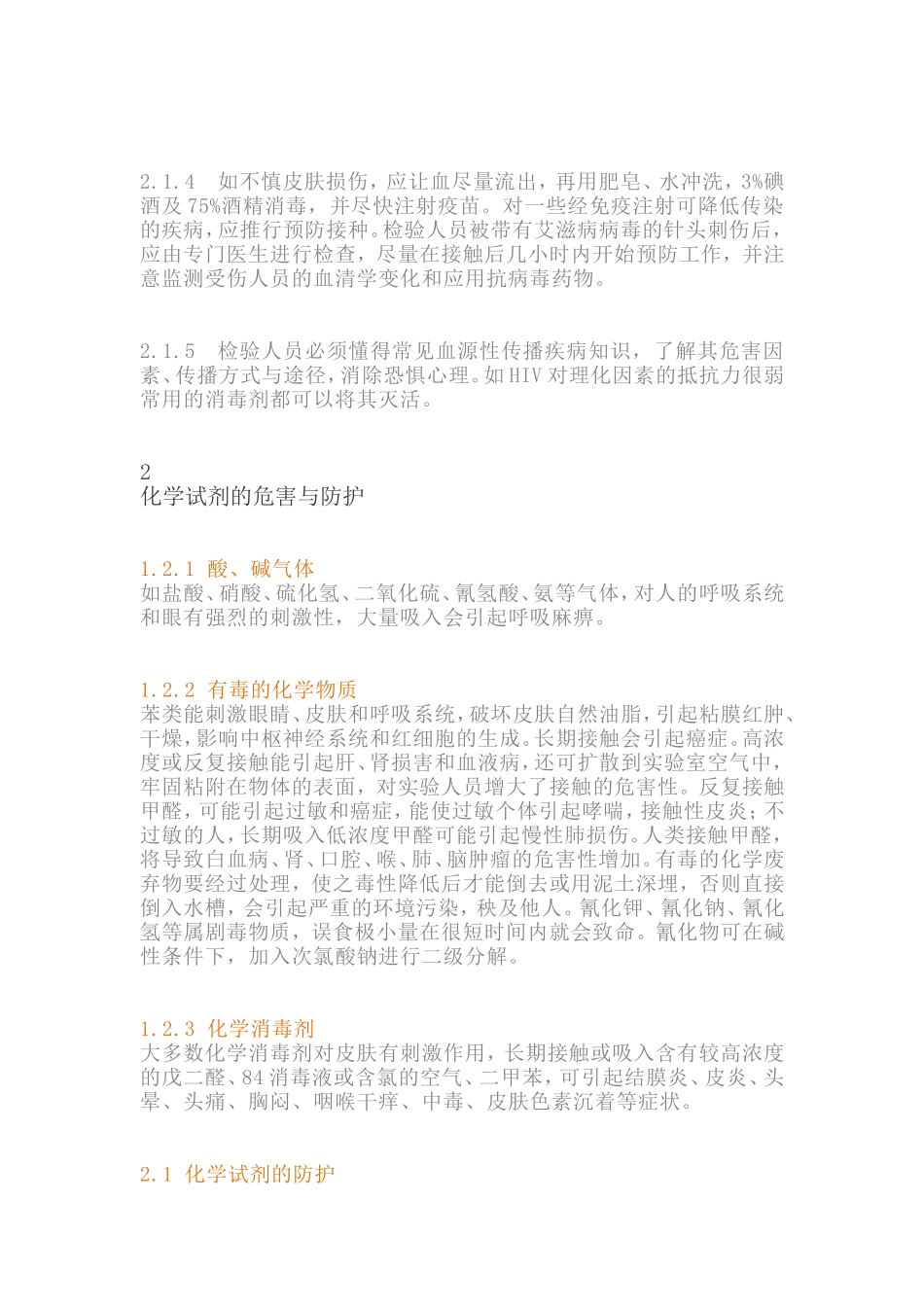 2.1.4 如不慎皮肤损伤，应让血尽量流出，再用肥皂、水冲洗，3%碘酒及75%酒精消毒，并尽快注射疫苗。对一些经免疫注射可降低传染的疾病，应推行预防接种。检验人员被带有艾滋病病毒的针头刺伤后，应由专门医生进行检查，尽量在接触后几小时内开始预防工作，并注意监测受伤人员的血清学变化和应用抗病毒药物。

2.1.5 检验人员必须懂得常见血源性传播疾病知识，了解其危害因素、传播方式与途径，消除恐惧心理。如HIV对理化因素的抵抗力很弱常用的消毒剂都可以将其灭活。

2
化学试剂的危害与防护

1.2.1 酸、碱气体
如盐酸、硝酸、硫化氢、二氧化硫、氰氢酸、氨等气体，对人的呼吸系统和眼有强烈的刺激性，大量吸入会引起呼吸麻痹。

1.2.2 有毒的化学物质
苯类能刺激眼睛、皮肤和呼吸系统，破坏皮肤自然油脂，引起粘膜红肿、干燥，影响中枢神经系统和红细胞的生成。长期接触会引起癌症。高浓度或反复接触能引起肝、肾损害和血液病，还可扩散到实验室空气中，牢固粘附在物体的表面，对实验人员增大了接触的危害性。反复接触甲醛，可能引起过敏和癌症，能使过敏个体引起哮喘，接触性皮炎；不过敏的人，长期吸入低浓度甲醛可能引起慢性肺损伤。人类接触甲醛，将导致白血病、肾、口腔、喉、肺、脑肿瘤的危害性增加。有毒的化学废弃物要经过处理，使之毒性降低后才能倒去或用泥土深埋，否则直接倒入水槽，会引起严重的环境污染，秧及他人。氰化钾、氰化钠、氰化氢等属剧毒物质，误食极小量在很短时间内就会致命。氰化物可在碱性条件下，加入次氯酸钠进行二级分解。

1.2.3 化学消毒剂
大多数化学消毒剂对皮肤有刺激作用，长期接触或吸入含有较高浓度的戊二醛、84消毒液或含氯的空气、二甲苯，可引起结膜炎、皮炎、头晕、头痛、胸闷、咽喉干痒、中毒、皮肤色素沉着等症状。

2.1 化学试剂的防护